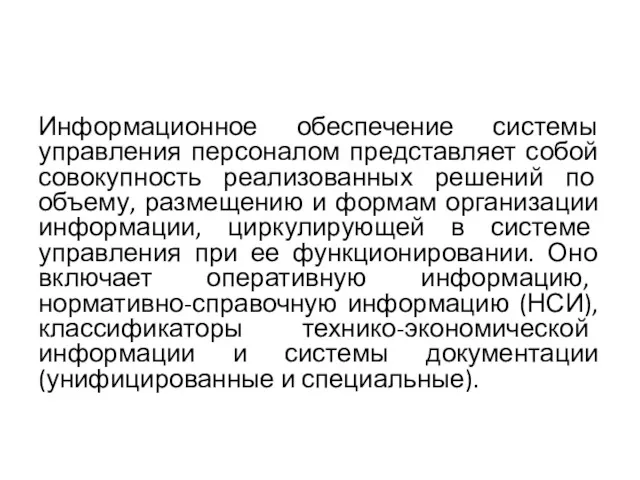 Информационное обеспечение системы управления персоналом представляет собой совокупность реализованных решений по объему, размещению и формам организации информации, циркулирующей в системе управления при ее функционировании. Оно включает оперативную информацию, нормативно-справочную информацию (НСИ), классификаторы технико-экономической информации и системы документации (унифицированные и специальные).